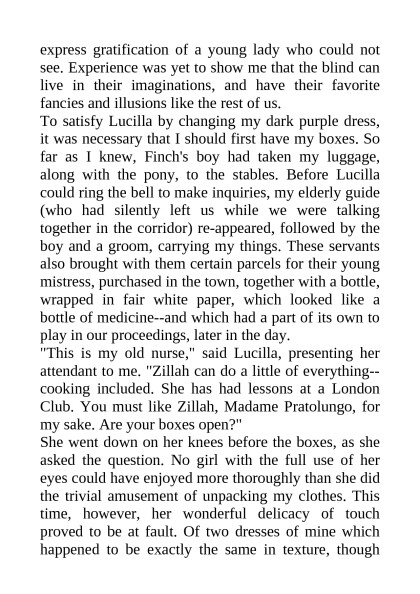 express gratification of a young lady who could not see. Experience was yet to show me that the blind can live in their imaginations, and have their favorite fancies and illusions like the rest of us.

To satisfy Lucilla by changing my dark purple dress, it was necessary that I should first have my boxes. So far as I knew, Finch's boy had taken my luggage, along with the pony, to the stables. Before Lucilla could ring the bell to make inquiries, my elderly guide (who had silently left us while we were talking together in the corridor) re-appeared, followed by the boy and a groom, carrying my things. These servants also brought with them certain parcels for their young mistress, purchased in the town, together with a bottle, wrapped in fair white paper, which looked like a bottle of medicine--and which had a part of its own to play in our proceedings, later in the day.

"This is my old nurse," said Lucilla, presenting her attendant to me. "Zillah can do a little of everything--cooking included. She has had lessons at a London Club. You must like Zillah, Madame Pratolungo, for my sake. Are your boxes open?"

She went down on her knees before the boxes, as she asked the question. No girl with the full use of her eyes could have enjoyed more thoroughly than she did the trivial amusement of unpacking my clothes. This time, however, her wonderful delicacy of touch proved to be at fault. Of two dresses of mine which happened to be exactly the same in texture, though